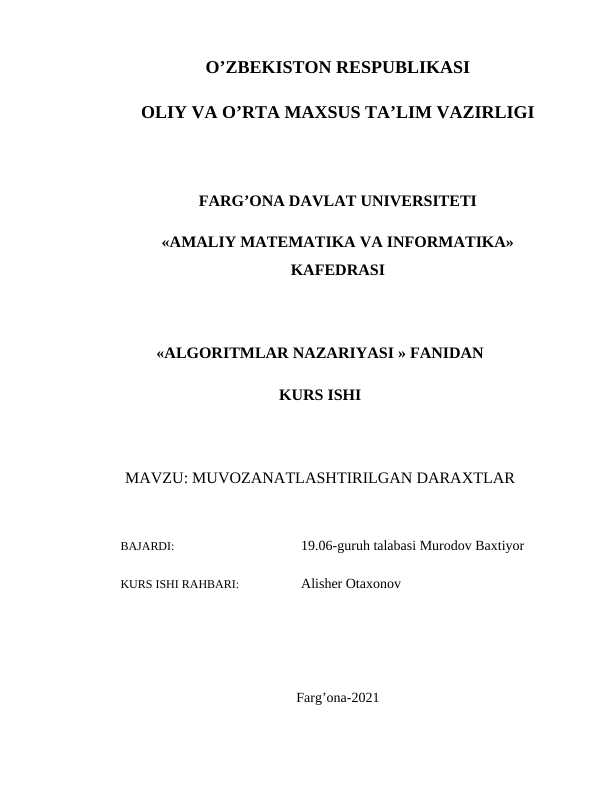 O’ZBEKISTON RESPUBLIKASI

OLIY VA O’RTA MAXSUS TA’LIM VAZIRLIGI

FARG’ONA DAVLAT UNIVERSITETI

«AMALIY MATEMATIKA VA INFORMATIKA» KAFEDRASI

«ALGORITMLAR NAZARIYASI » FANIDAN

KURS ISHI

MAVZU: MUVOZANATLASHTIRILGAN DARAXTLAR

BAJARDI: 19.06-guruh talabasi Murodov Baxtiyor

KURS ISHI RAHBARI: Alisher Otaxonov

Farg’ona-2021